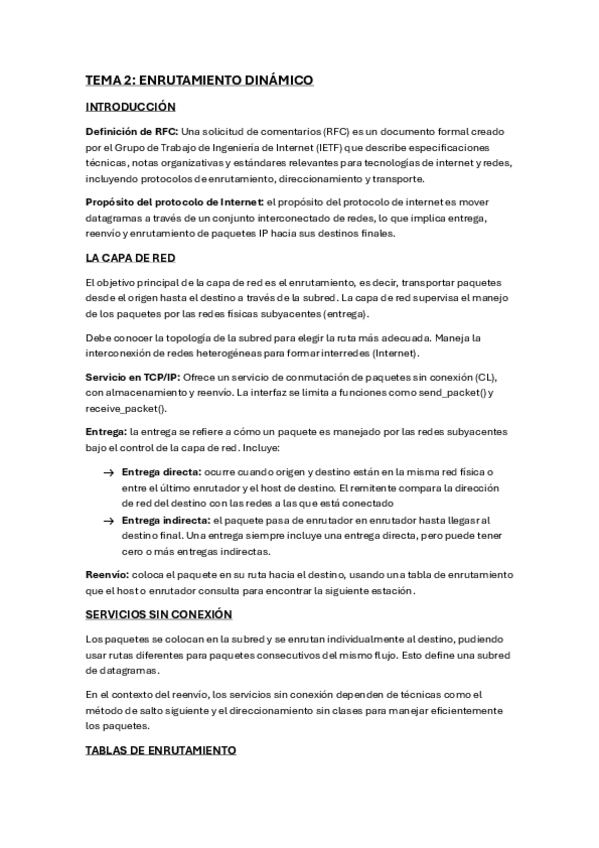 TEMA 2: ENRUTAMIENTO DINÁMICO

INTRODUCCIÓN

Definición de RFC: Una solicitud de comentarios (RFC) es un documento formal creado por el Grupo de Trabajo de Ingeniería de Internet (IETF) que describe especificaciones técnicas, notas organizativas y estándares relevantes para tecnologías de internet y redes, incluyendo protocolos de enrutamiento, direccionamiento y transporte.

Propósito del protocolo de Internet: el propósito del protocolo de internet es mover datagramas a través de un conjunto interconectado de redes, lo que implica entrega, reenvío y enrutamiento de paquetes IP hacia sus destinos finales.

LA CAPA DE RED

El objetivo principal de la capa de red es el enrutamiento, es decir, transportar paquetes desde el origen hasta el destino a través de la subred. La capa de red supervisa el manejo de los paquetes por las redes físicas subyacentes (entrega).

Debe conocer la topología de la subred para elegir la ruta más adecuada. Maneja la interconexión de redes heterogéneas para formar interredes (Internet).

Servicio en TCP/IP: Ofrece un servicio de conmutación de paquetes sin conexión (CL), con almacenamiento y reenvío. La interfaz se limita a funciones como send_packet() y receive_packet().

Entrega: la entrega se refiere a cómo un paquete es manejado por las redes subyacentes bajo el control de la capa de red. Incluye:

→ Entrega directa: ocurre cuando origen y destino están en la misma red física o entre el último enrutador y el host de destino. El remitente compara la dirección de red del destino con las redes a las que está conectado
→ Entrega indirecta: el paquete pasa de enrutador en enrutador hasta llegasr al destino final. Una entrega siempre incluye una entrega directa, pero puede tener cero o más entregas indirectas.

Reenvío: coloca el paquete en su ruta hacia el destino, usando una tabla de enrutamiento que el host o enrutador consulta para encontrar la siguiente estación.

SERVICIOS SIN CONEXIÓN

Los paquetes se colocan en la subred y se enrutan individualmente al destino, pudiendo usar rutas diferentes para paquetes consecutivos del mismo flujo. Esto define una subred de datagramas.

En el contexto del reenvío, los servicios sin conexión dependen de técnicas como el método de salto siguiente y el direccionamiento sin clases para manejar eficientemente los paquetes.

TABLAS DE ENRUTAMIENTO